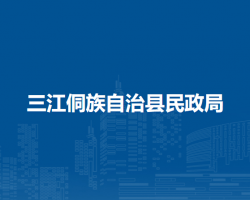 三江侗族自治县民政局